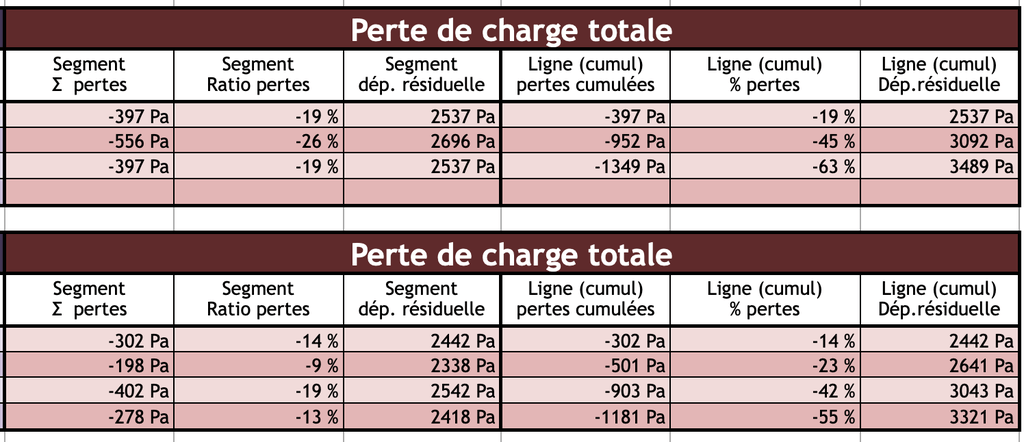 Perte de charge totale

| Segment Σ pertes | Segment Ratio pertes | Segment dép. résiduelle | Ligne (cumul) pertes cumulées | Ligne (cumul) % pertes | Ligne (cumul) Dép.résiduelle |
|---|---|---|---|---|---|
| -397 Pa | -19 % | 2537 Pa | -397 Pa | -19 % | 2537 Pa |
| -556 Pa | -26 % | 2696 Pa | -952 Pa | -45 % | 3092 Pa |
| -397 Pa | -19 % | 2537 Pa | -1349 Pa | -63 % | 3489 Pa |
| | | | | | |

Perte de charge totale

| Segment Σ pertes | Segment Ratio pertes | Segment dép. résiduelle | Ligne (cumul) pertes cumulées | Ligne (cumul) % pertes | Ligne (cumul) Dép.résiduelle |
|---|---|---|---|---|---|
| -302 Pa | -14 % | 2442 Pa | -302 Pa | -14 % | 2442 Pa |
| -198 Pa | -9 % | 2338 Pa | -501 Pa | -23 % | 2641 Pa |
| -402 Pa | -19 % | 2542 Pa | -903 Pa | -42 % | 3043 Pa |
| -278 Pa | -13 % | 2418 Pa | -1181 Pa | -55 % | 3321 Pa |